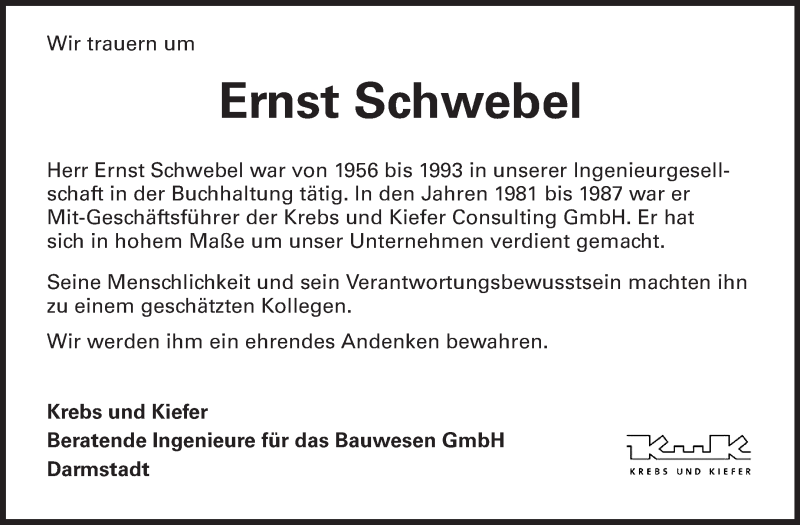 Wir trauern um

Ernst Schwebel

Herr Ernst Schwebel war von 1956 bis 1993 in unserer Ingenieurgesellschaft in der Buchhaltung tätig. In den Jahren 1981 bis 1987 war er Mit-Geschäftsführer der Krebs und Kiefer Consulting GmbH. Er hat sich in hohem Maße um unser Unternehmen verdient gemacht.

Seine Menschlichkeit und sein Verantwortungsbewusstsein machten ihn zu einem geschätzten Kollegen.

Wir werden ihm ein ehrendes Andenken bewahren.

Krebs und Kiefer
Beratende Ingenieure für das Bauwesen GmbH
Darmstadt

KuK
KREBS UND KIEFER